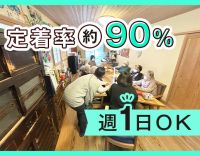 定着率約90%

週1日OK